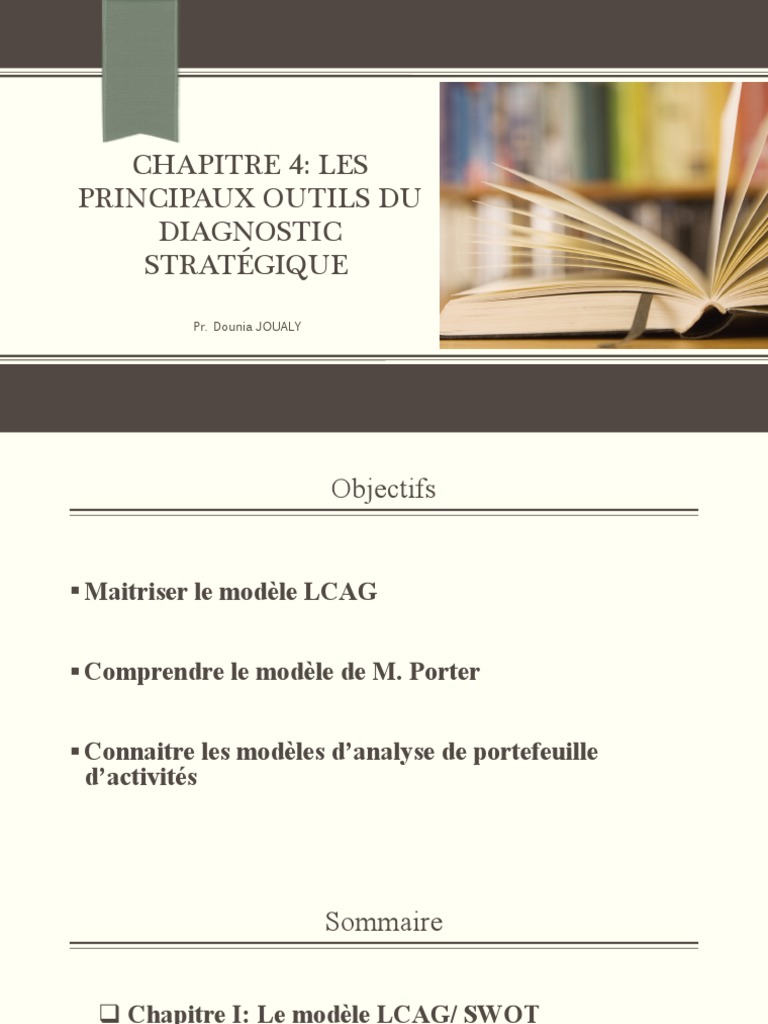 CHAPITRE 4: LES PRINCIPAUX OUTILS DU DIAGNOSTIC STRATÉGIQUE

Pr. Dounia JOUALY

Objectifs

▪ Maitriser le modèle LCAG

▪ Comprendre le modèle de M. Porter

▪ Connaitre les modèles d'analyse de portefeuille d'activités

Sommaire

❑ Chapitre I: Le modèle LCAG/ SWOT